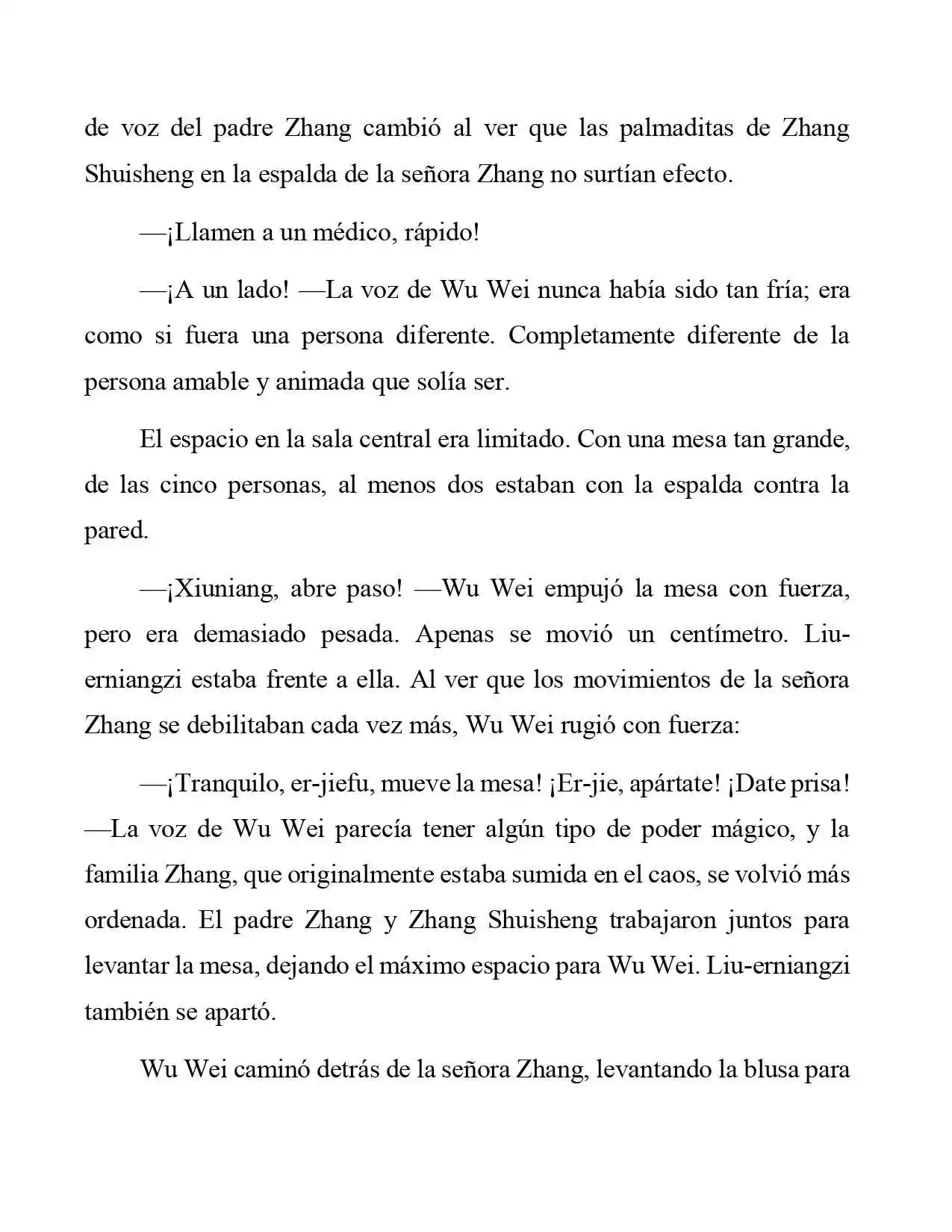 de voz del padre Zhang cambió al ver que las palmaditas de Zhang Shuisheng en la espalda de la señora Zhang no surtían efecto.

—¡Llamen a un médico, rápido!

—¡A un lado! —La voz de Wu Wei nunca había sido tan fría; era como si fuera una persona diferente. Completamente diferente de la persona amable y animada que solía ser.

El espacio en la sala central era limitado. Con una mesa tan grande, de las cinco personas, al menos dos estaban con la espalda contra la pared.

—¡Xiuniang, abre paso! —Wu Wei empujó la mesa con fuerza, pero era demasiado pesada. Apenas se movió un centímetro. Liu-erniangzi estaba frente a ella. Al ver que los movimientos de la señora Zhang se debilitaban cada vez más, Wu Wei rugió con fuerza:

—¡Tranquilo, er-jiefu, mueve la mesa! ¡Er-jie, apártate! ¡Date prisa! —La voz de Wu Wei parecía tener algún tipo de poder mágico, y la familia Zhang, que originalmente estaba sumida en el caos, se volvió más ordenada. El padre Zhang y Zhang Shuisheng trabajaron juntos para levantar la mesa, dejando el máximo espacio para Wu Wei. Liu-erniangzi también se apartó.

Wu Wei caminó detrás de la señora Zhang, levantando la blusa para